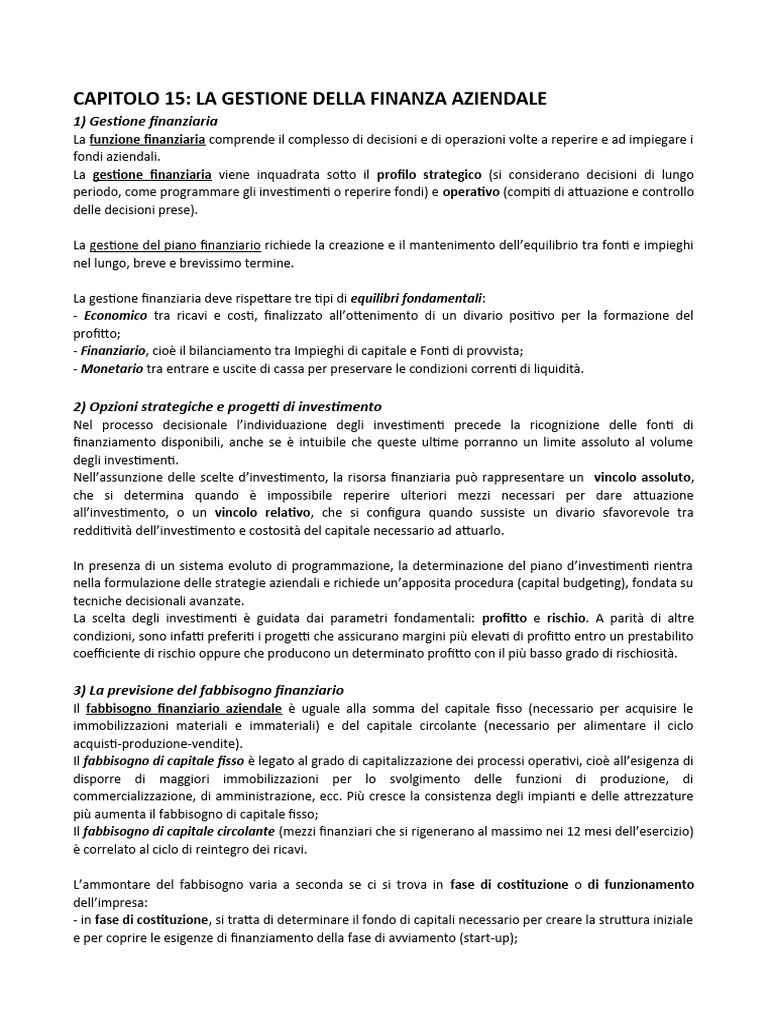 CAPITOLO 15: LA GESTIONE DELLA FINANZA AZIENDALE

1) Gestione finanziaria

La funzione finanziaria comprende il complesso di decisioni e di operazioni volte a reperire e ad impiegare i fondi aziendali.

La gestione finanziaria viene inquadrata sotto il profilo strategico (si considerano decisioni di lungo periodo, come programmare gli investimenti o reperire fondi) e operativo (compiti di attuazione e controllo delle decisioni prese).

La gestione del piano finanziario richiede la creazione e il mantenimento dell'equilibrio tra fonti e impieghi nel lungo, breve e brevissimo termine.

La gestione finanziaria deve rispettare tre tipi di equilibri fondamentali:
- Economico tra ricavi e costi, finalizzato all'ottenimento di un divario positivo per la formazione del profitto;
- Finanziario, cioè il bilanciamento tra Impieghi di capitale e Fonti di provvista;
- Monetario tra entrare e uscite di cassa per preservare le condizioni correnti di liquidità.

2) Opzioni strategiche e progetti di investimento

Nel processo decisionale l'individuazione degli investimenti precede la ricognizione delle fonti di finanziamento disponibili, anche se è intuibile che queste ultime porranno un limite assoluto al volume degli investimenti.

Nell'assunzione delle scelte d'investimento, la risorsa finanziaria può rappresentare un vincolo assoluto, che si determina quando è impossibile reperire ulteriori mezzi necessari per dare attuazione all'investimento, o un vincolo relativo, che si configura quando sussiste un divario sfavorevole tra redditività dell'investimento e costosità del capitale necessario ad attuarlo.

In presenza di un sistema evoluto di programmazione, la determinazione del piano d'investimenti rientra nella formulazione delle strategie aziendali e richiede un'apposita procedura (capital budgeting), fondata su tecniche decisionali avanzate.

La scelta degli investimenti è guidata dai parametri fondamentali: profitto e rischio. A parità di altre condizioni, sono infatti preferiti i progetti che assicurano margini più elevati di profitto entro un prestabilito coefficiente di rischio oppure che producono un determinato profitto con il più basso grado di rischiosità.

3) La previsione del fabbisogno finanziario

Il fabbisogno finanziario aziendale è uguale alla somma del capitale fisso (necessario per acquisire le immobilizzazioni materiali e immateriali) e del capitale circolante (necessario per alimentare il ciclo acquisti-produzione-vendite).

Il fabbisogno di capitale fisso è legato al grado di capitalizzazione dei processi operativi, cioè all'esigenza di disporre di maggiori immobilizzazioni per lo svolgimento delle funzioni di produzione, di commercializzazione, di amministrazione, ecc. Più cresce la consistenza degli impianti e delle attrezzature più aumenta il fabbisogno di capitale fisso;

Il fabbisogno di capitale circolante (mezzi finanziari che si rigenerano al massimo nei 12 mesi dell'esercizio) è correlato al ciclo di reintegro dei ricavi.

L'ammontare del fabbisogno varia a seconda se ci si trova in fase di costituzione o di funzionamento dell'impresa:
- in fase di costituzione, si tratta di determinare il fondo di capitali necessario per creare la struttura iniziale e per coprire le esigenze di finanziamento della fase di avviamento (start-up);